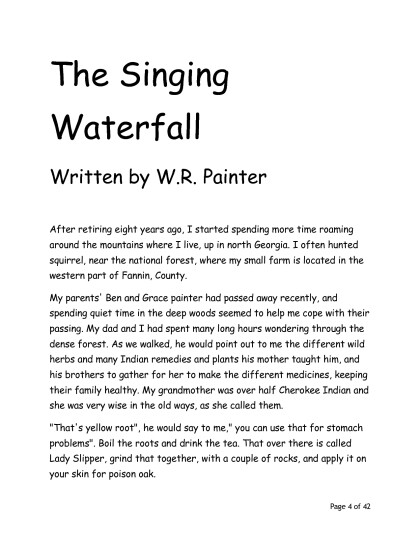 The Singing Waterfall

Written by W.R. Painter

After retiring eight years ago, I started spending more time roaming around the mountains where I live, up in north Georgia. I often hunted squirrel, near the national forest, where my small farm is located in the western part of Fannin, County.

My parents' Ben and Grace painter had passed away recently, and spending quiet time in the deep woods seemed to help me cope with their passing. My dad and I had spent many long hours wondering through the dense forest. As we walked, he would point out to me the different wild herbs and many Indian remedies and plants his mother taught him, and his brothers to gather for her to make the different medicines, keeping their family healthy. My grandmother was over half Cherokee Indian and she was very wise in the old ways, as she called them.

"That's yellow root", he would say to me," you can use that for stomach problems". Boil the roots and drink the tea. That over there is called Lady Slipper, grind that together, with a couple of rocks, and apply it on your skin for poison oak.

Page 4 of 42